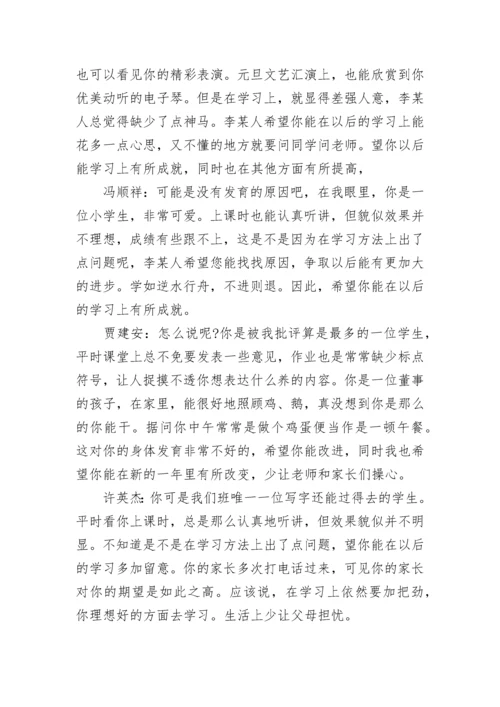 也可以看见你的精彩表演。元旦文艺汇演上，也能欣赏到你优美动听的电子琴。但是在学习上，就显得差强人意，李某人总觉得缺少了点神马。李某人希望你能在以后的学习上能花多一点心思，又不懂的地方就要问同学问老师。望你以后能学习上有所成就，同时也在其他方面有所提高，

冯顺祥：可能是没有发育的原因吧，在我眼里，你是一位小学生，非常可爱。上课时也能认真听讲，但貌似效果并不理想，成绩有些跟不上，这是不是因为在学习方法上出了点问题呢，李某人希望您能找找原因，争取以后能有更加大的进步。学如逆水行舟，不进则退。因此，希望你能在以后的学习上有所成就。

贾建安：怎么说呢?你是被我批评算是最多的一位学生，平时课堂上总不免要发表一些意见，作业也是常常缺少标点符号，让人捉摸不透你想表达什么养的内容。你是一位董事的孩子，在家里，能很好地照顾鸡、鹅，真没想到你是那么的你能干。据问你中午常常是做个鸡蛋便当作是一顿午餐。这对你的身体发育非常不好的，希望你能改进，同时我也希望你能在新的一年里有所改变，少让老师和家长们操心。

许英杰：你可是我们班唯一一位写字还能过得去的学生。平时看你上课时，总是那么认真地听讲，但效果貌似并不明显。不知道是不是在学习方法上出了点问题，望你能在以后的学习多加留意。你的家长多次打电话过来，可见你的家长对你的期望是如此之高。应该说，在学习上依然要加把劲，你理想好的方面去学习。生活上少让父母担忧。